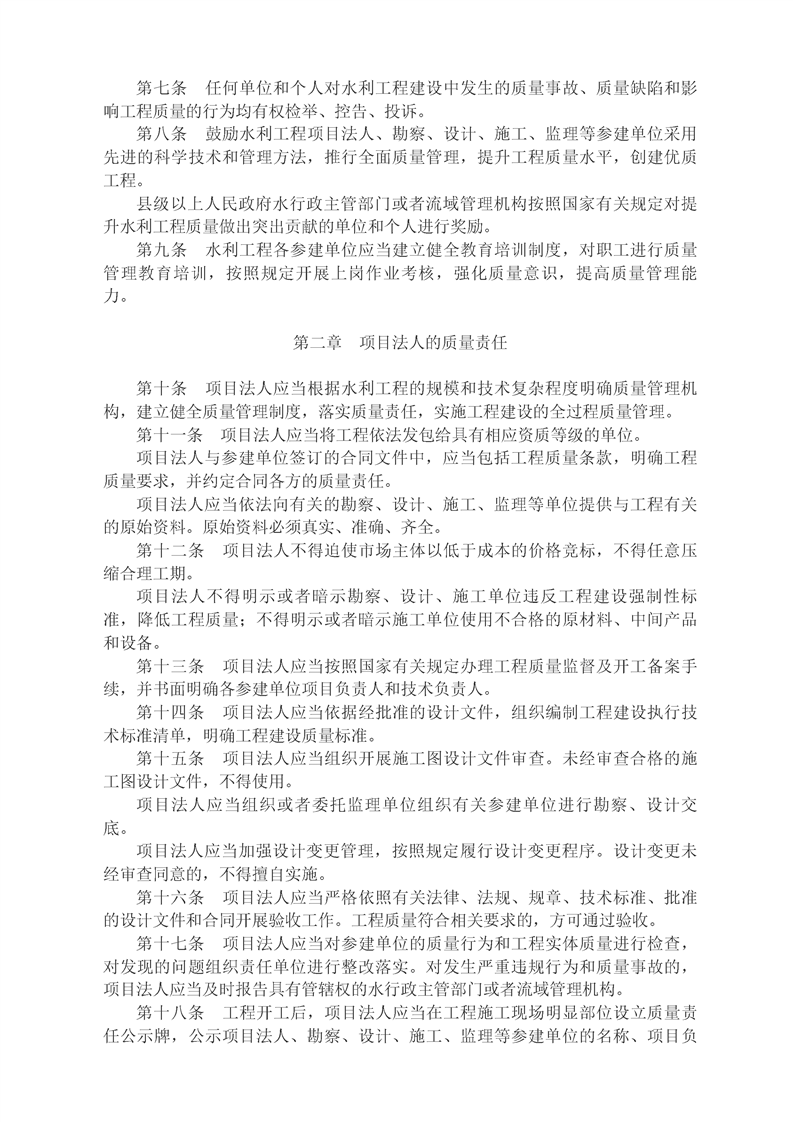 第七条　任何单位和个人对水利工程建设中发生的质量事故、质量缺陷和影响工程质量的行为均有权检举、控告、投诉。

第八条　鼓励水利工程项目法人、勘察、设计、施工、监理等参建单位采用先进的科学技术和管理方法，推行全面质量管理，提升工程质量水平，创建优质工程。

县级以上人民政府水行政主管部门或者流域管理机构按照国家有关规定对提升水利工程质量做出突出贡献的单位和个人进行奖励。

第九条　水利工程各参建单位应当建立健全教育培训制度，对职工进行质量管理教育培训，按照规定开展上岗作业考核，强化质量意识，提高质量管理能力。

第二章　项目法人的质量责任

第十条　项目法人应当根据水利工程的规模和技术复杂程度明确质量管理机构，建立健全质量管理制度，落实质量责任，实施工程建设的全过程质量管理。

第十一条　项目法人应当将工程依法发包给具有相应资质等级的单位。

项目法人与参建单位签订的合同文件中，应当包括工程质量条款，明确工程质量要求，并约定合同各方的质量责任。

项目法人应当依法向有关的勘察、设计、施工、监理等单位提供与工程有关的原始资料。原始资料必须真实、准确、齐全。

第十二条　项目法人不得迫使市场主体以低于成本的价格竞标，不得任意压缩合理工期。

项目法人不得明示或者暗示勘察、设计、施工单位违反工程建设强制性标准，降低工程质量；不得明示或者暗示施工单位使用不合格的原材料、中间产品和设备。

第十三条　项目法人应当按照国家有关规定办理工程质量监督及开工备案手续，并书面明确各参建单位项目负责人和技术负责人。

第十四条　项目法人应当依据经批准的设计文件，组织编制工程建设执行技术标准清单，明确工程建设质量标准。

第十五条　项目法人应当组织开展施工图设计文件审查。未经审查合格的施工图设计文件，不得使用。

项目法人应当组织或者委托监理单位组织有关参建单位进行勘察、设计交底。

项目法人应当加强设计变更管理，按照规定履行设计变更程序。设计变更未经审查同意的，不得擅自实施。

第十六条　项目法人应当严格依照有关法律、法规、规章、技术标准、批准的设计文件和合同开展验收工作。工程质量符合相关要求的，方可通过验收。

第十七条　项目法人应当对参建单位的质量行为和工程实体质量进行检查，对发现的问题组织责任单位进行整改落实。对发生严重违规行为和质量事故的，项目法人应当及时报告具有管辖权的水行政主管部门或者流域管理机构。

第十八条　工程开工后，项目法人应当在工程施工现场明显部位设立质量责任公示牌，公示项目法人、勘察、设计、施工、监理等参建单位的名称、项目负